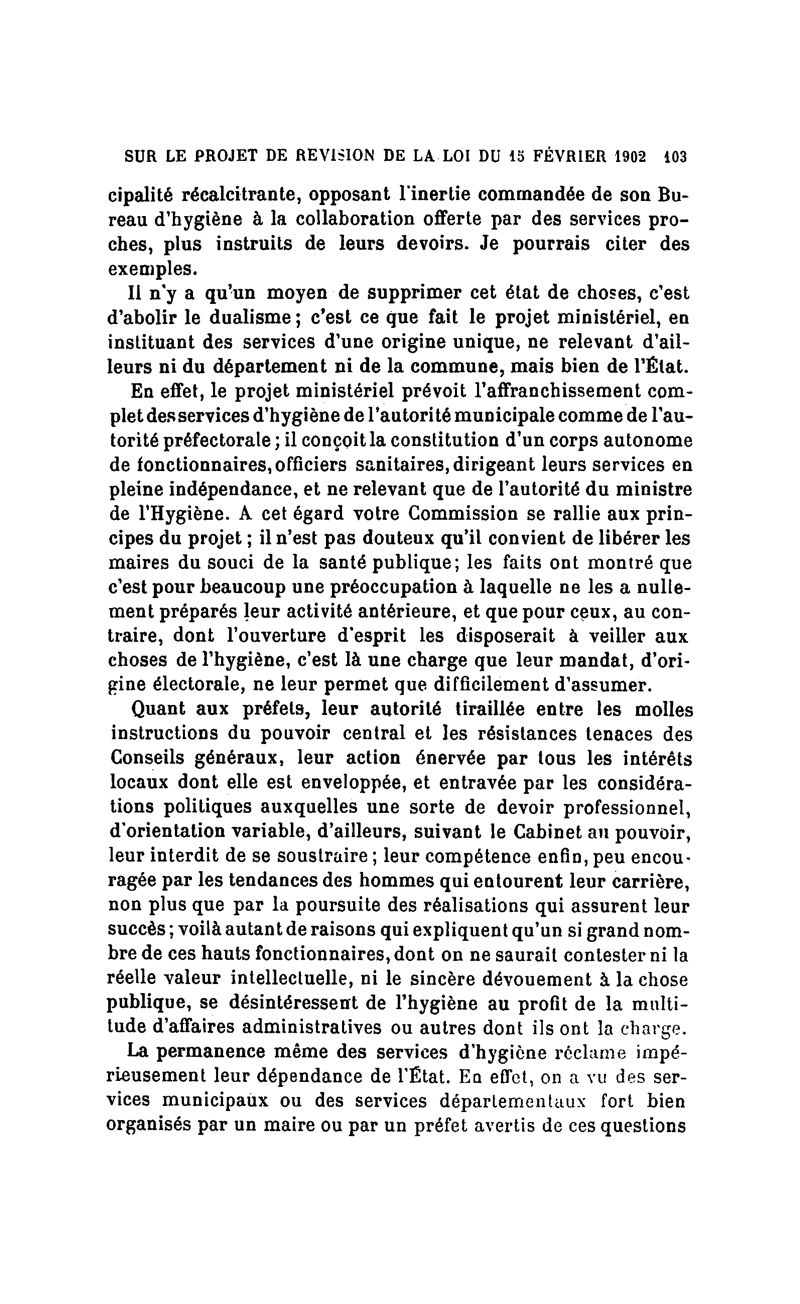 SUR LE PROJET DE REVISION DE LA LOI DU 15 FÉVRIER 1902 103

cipalité récalcitrante, opposant l'inertie commandée de son Bureau d'hygiène à la collaboration offerte par des services proches, plus instruits de leurs devoirs. Je pourrais citer des exemples.

Il n'y a qu'un moyen de supprimer cet état de choses, c'est d'abolir le dualisme; c'est ce que fait le projet ministériel, en instituant des services d'une origine unique, ne relevant d'ailleurs ni du département ni de la commune, mais bien de l'État.

En effet, le projet ministériel prévoit l'affranchissement complet des services d'hygiène de l'autorité municipale comme de l'autorité préfectorale; il conçoit la constitution d'un corps autonome de fonctionnaires, officiers sanitaires, dirigeant leurs services en pleine indépendance, et ne relevant que de l'autorité du ministre de l'Hygiène. A cet égard votre Commission se rallie aux principes du projet; il n'est pas douteux qu'il convient de libérer les maires du souci de la santé publique; les faits ont montré que c'est pour beaucoup une préoccupation à laquelle ne les a nullement préparés leur activité antérieure, et que pour ceux, au contraire, dont l'ouverture d'esprit les disposerait à veiller aux choses de l'hygiène, c'est là une charge que leur mandat, d'origine électorale, ne leur permet que difficilement d'assumer.

Quant aux préfets, leur autorité tiraillée entre les molles instructions du pouvoir central et les résistances tenaces des Conseils généraux, leur action énervée par tous les intérêts locaux dont elle est enveloppée, et entravée par les considérations politiques auxquelles une sorte de devoir professionnel, d'orientation variable, d'ailleurs, suivant le Cabinet au pouvoir, leur interdit de se soustraire; leur compétence enfin, peu encouragée par les tendances des hommes qui entourent leur carrière, non plus que par la poursuite des réalisations qui assurent leur succès; voilà autant de raisons qui expliquent qu'un si grand nombre de ces hauts fonctionnaires, dont on ne saurait contester ni la réelle valeur intellectuelle, ni le sincère dévouement à la chose publique, se désintéressent de l'hygiène au profit de la multitude d'affaires administratives ou autres dont ils ont la charge.

La permanence même des services d'hygiène réclame impérieusement leur dépendance de l'État. En effet, on a vu des services municipaux ou des services départementaux fort bien organisés par un maire ou par un préfet avertis de ces questions